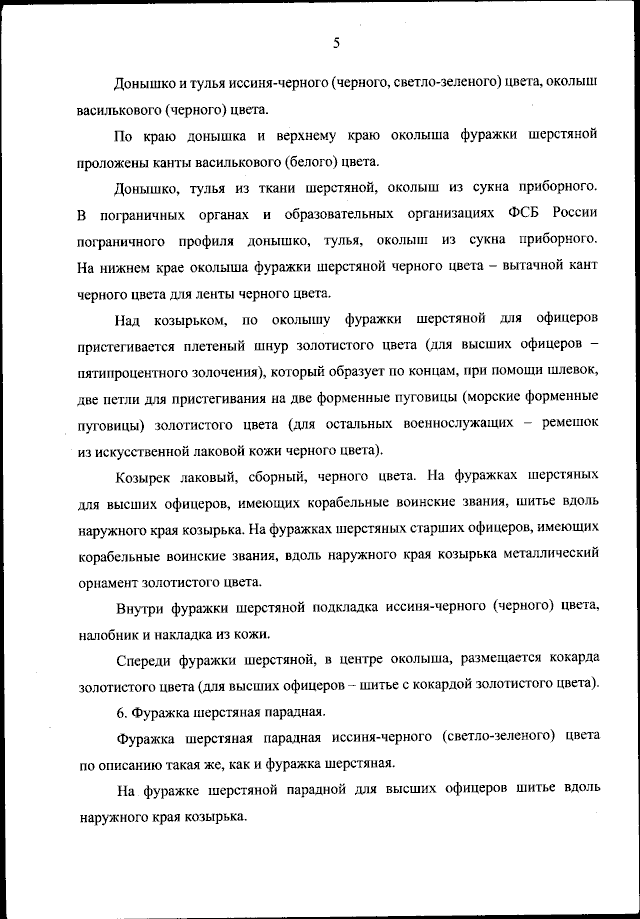 5

Донышко и тулья иссиня-черного (черного, светло-зеленого) цвета, околыш василькового (черного) цвета.

По краю донышка и верхнему краю околыша фуражки шерстяной проложены канты василькового (белого) цвета.

Донышко, тулья из ткани шерстяной, околыш из сукна приборного. В пограничных органах и образовательных организациях ФСБ России пограничного профиля донышко, тулья, околыш из сукна приборного. На нижнем крае околыша фуражки шерстяной черного цвета – вытачной кант черного цвета для ленты черного цвета.

Над козырьком, по околышу фуражки шерстяной для офицеров пристегивается плетеный шнур золотистого цвета (для высших офицеров – пятипроцентного золочения), который образует по концам, при помощи шлевок, две петли для пристегивания на две форменные пуговицы (морские форменные пуговицы) золотистого цвета (для остальных военнослужащих – ремешок из искусственной лаковой кожи черного цвета).

Козырек лаковый, сборный, черного цвета. На фуражках шерстяных для высших офицеров, имеющих корабельные воинские звания, шитье вдоль наружного края козырька. На фуражках шерстяных старших офицеров, имеющих корабельные воинские звания, вдоль наружного края козырька металлический орнамент золотистого цвета.

Внутри фуражки шерстяной подкладка иссиня-черного (черного) цвета, налобник и накладка из кожи.

Спереди фуражки шерстяной, в центре околыша, размещается кокарда золотистого цвета (для высших офицеров – шитье с кокардой золотистого цвета).

6. Фуражка шерстяная парадная.

Фуражка шерстяная парадная иссиня-черного (светло-зеленого) цвета по описанию такая же, как и фуражка шерстяная.

На фуражке шерстяной парадной для высших офицеров шитье вдоль наружного края козырька.